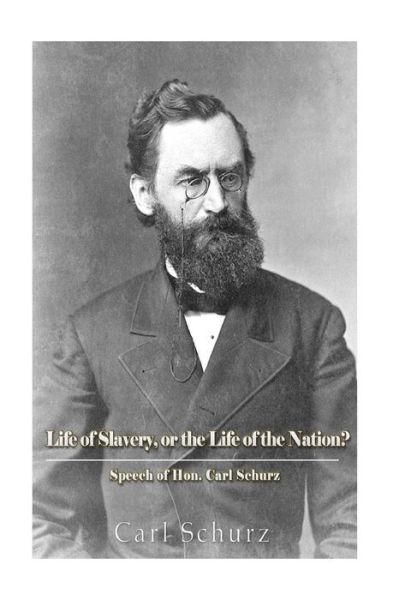 Life of Slavery, or the Life of the Nation?

Speech of Hon. Carl Schurz

Carl Schurz